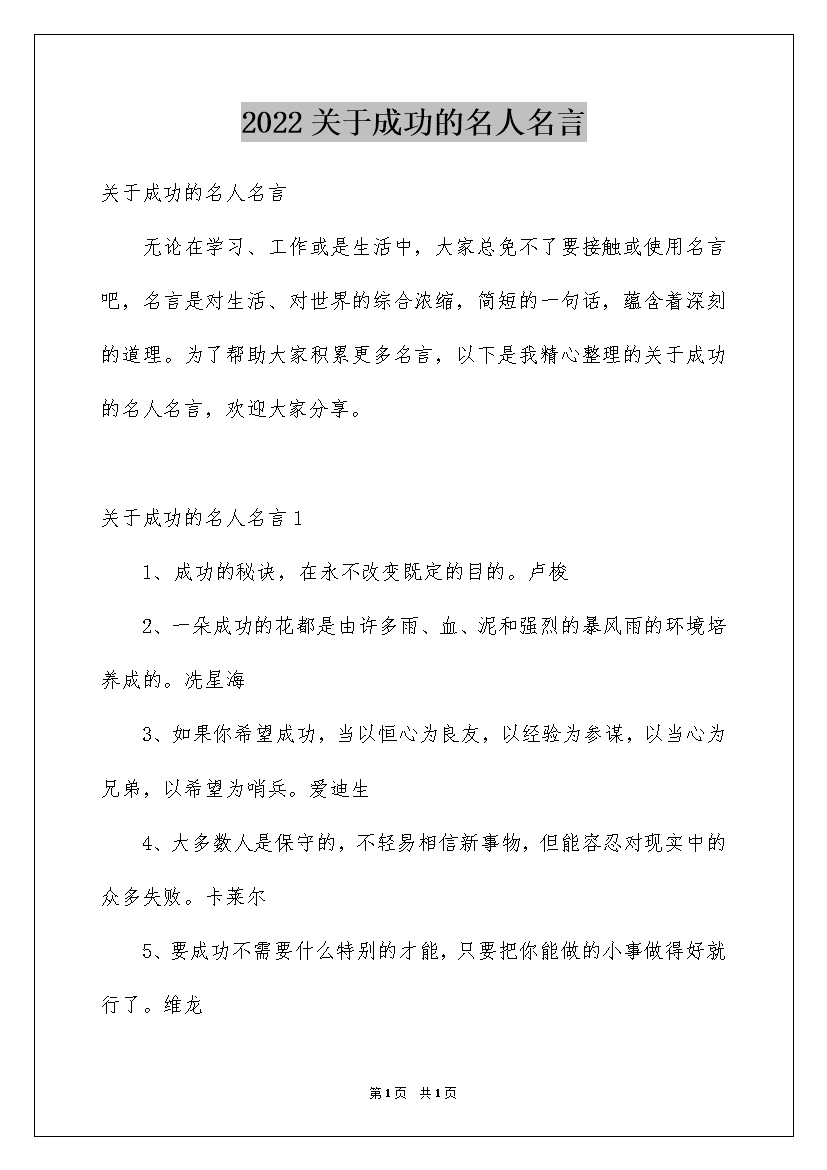 2022关于成功的名人名言

关于成功的名人名言

无论在学习、工作或是生活中，大家总免不了要接触或使用名言吧，名言是对生活、对世界的综合浓缩，简短的一句话，蕴含着深刻的道理。为了帮助大家积累更多名言，以下是我精心整理的关于成功的名人名言，欢迎大家分享。

关于成功的名人名言1

1、成功的秘诀，在永不改变既定的目的。卢梭

2、一朵成功的花都是由许多雨、血、泥和强烈的暴风雨的环境培养成的。冼星海

3、如果你希望成功，当以恒心为良友，以经验为参谋，以当心为兄弟，以希望为哨兵。爱迪生

4、大多数人是保守的，不轻易相信新事物，但能容忍对现实中的众多失败。卡莱尔

5、要成功不需要什么特别的才能，只要把你能做的小事做得好就行了。维龙

第1页 共1页